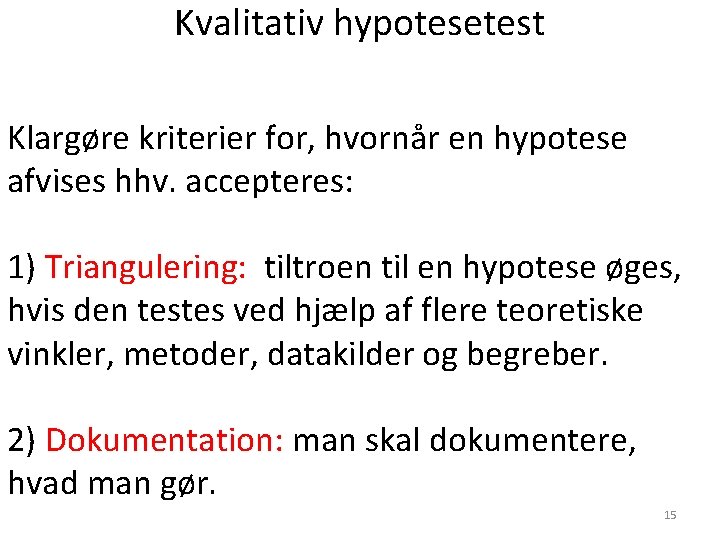 Kvalitativ hypotesetest

Klargøre kriterier for, hvornår en hypotese afvises hhv. accepteres:

1) Triangulering: tiltroen til en hypotese øges, hvis den testes ved hjælp af flere teoretiske vinkler, metoder, datakilder og begreber.

2) Dokumentation: man skal dokumentere, hvad man gør.

15